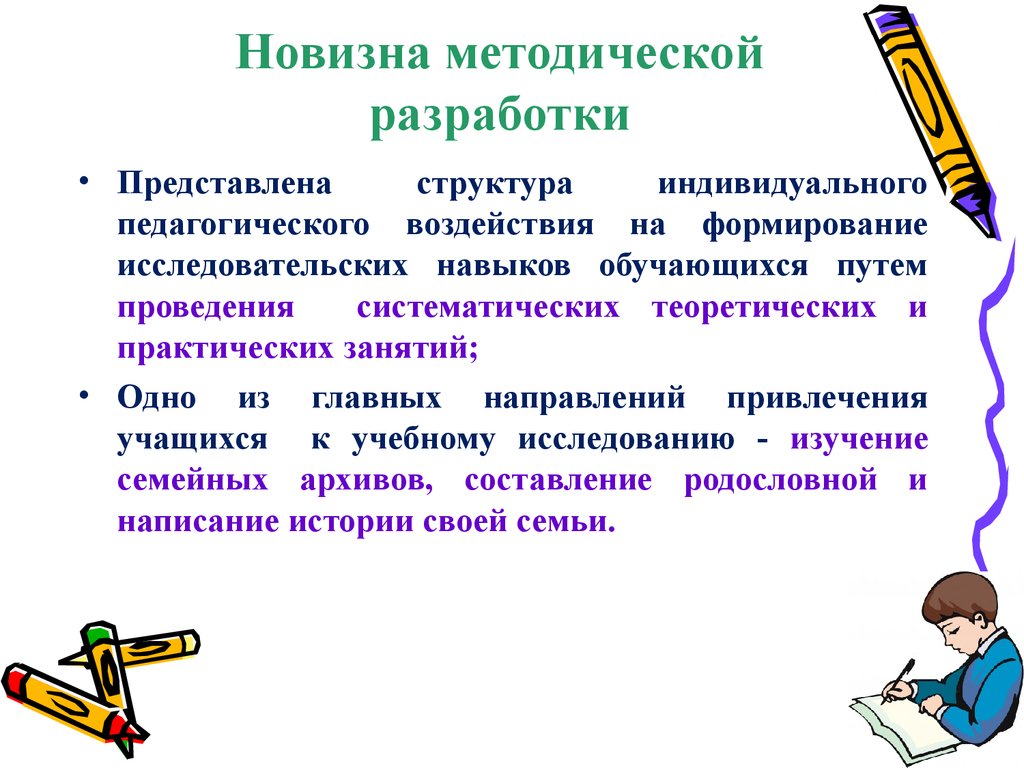 Новизна методической разработки

• Представлена структура индивидуального педагогического воздействия на формирование исследовательских навыков обучающихся путем проведения систематических теоретических и практических занятий;

• Одно из главных направлений привлечения учащихся к учебному исследованию - изучение семейных архивов, составление родословной и написание истории своей семьи.